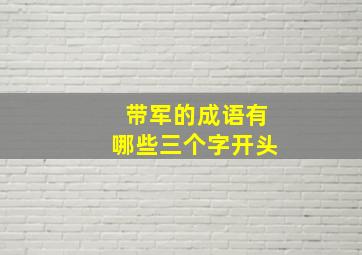 带军的成语有
哪些三个字开头